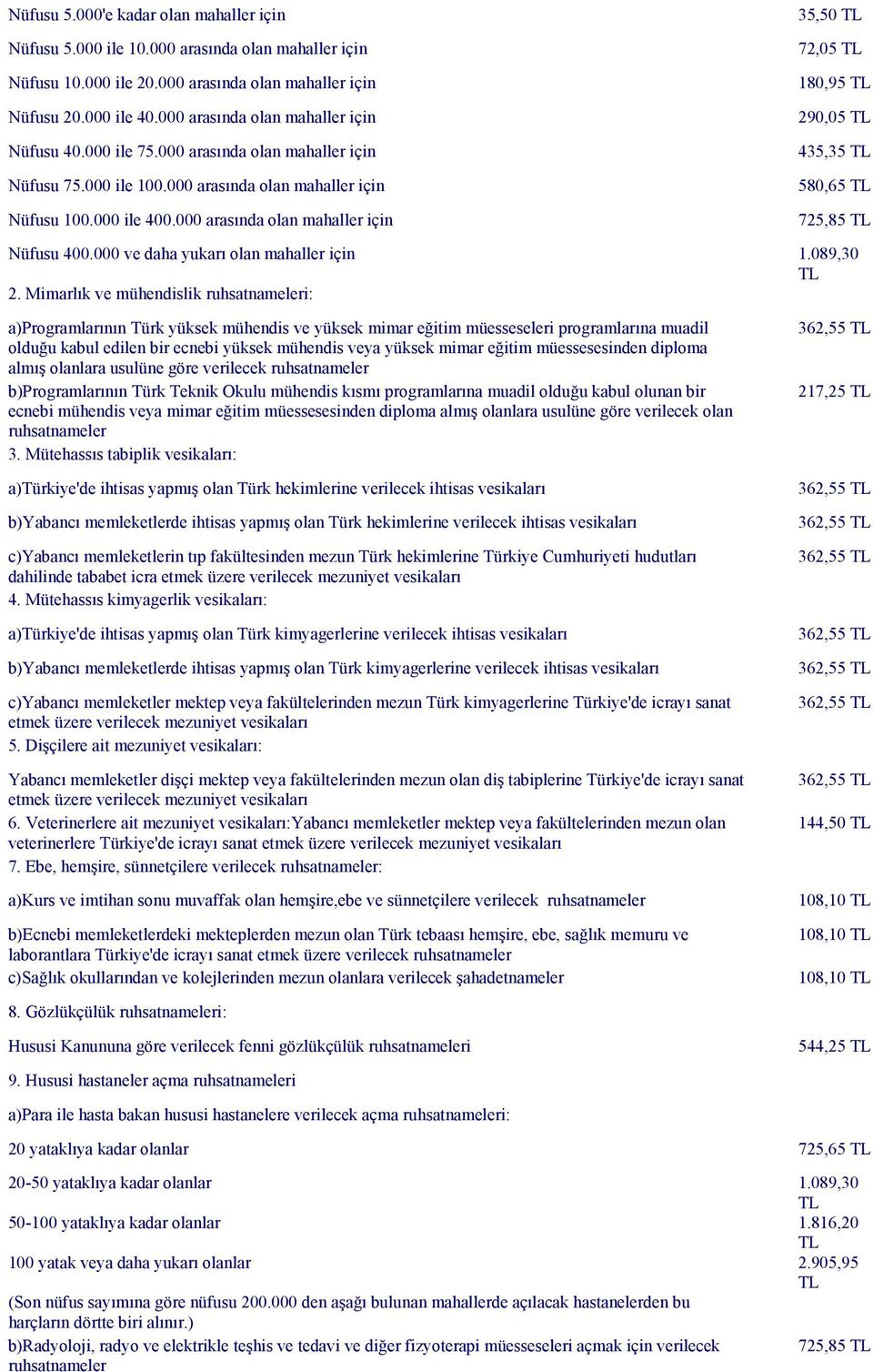 | | |
|---|---|
| Nüfusu 5.000'e kadar olan mahaller için | 35,50 TL |
| Nüfusu 5.000 ile 10.000 arasında olan mahaller için | 72,05 TL |
| Nüfusu 10.000 ile 20.000 arasında olan mahaller için | 180,95 TL |
| Nüfusu 20.000 ile 40.000 arasında olan mahaller için | 290,05 TL |
| Nüfusu 40.000 ile 75.000 arasında olan mahaller için | 435,35 TL |
| Nüfusu 75.000 ile 100.000 arasında olan mahaller için | 580,65 TL |
| Nüfusu 100.000 ile 400.000 arasında olan mahaller için | 725,85 TL |
| Nüfusu 400.000 ve daha yukarı olan mahaller için | 1.089,30 TL |
| 2. Mimarlık ve mühendislik ruhsatnameleri: | |
| a)Programlarının Türk yüksek mühendis ve yüksek mimar eğitim müesseseleri programlarına muadil olduğu kabul edilen bir ecnebi yüksek mühendis veya yüksek mimar eğitim müessesesinden diploma almış olanlara usulüne göre verilecek ruhsatnameler | 362,55 TL |
| b)Programlarının Türk Teknik Okulu mühendis kısmı programlarına muadil olduğu kabul olunan bir ecnebi mühendis veya mimar eğitim müessesesinden diploma almış olanlara usulüne göre verilecek olan ruhsatnameler | 217,25 TL |
| 3. Mütehassıs tabiplik vesikaları: | |
| a)Türkiye'de ihtisas yapmış olan Türk hekimlerine verilecek ihtisas vesikaları | 362,55 TL |
| b)Yabancı memleketlerde ihtisas yapmış olan Türk hekimlerine verilecek ihtisas vesikaları | 362,55 TL |
| c)Yabancı memleketlerin tıp fakültesinden mezun Türk hekimlerine Türkiye Cumhuriyeti hudutları dahilinde tababet icra etmek üzere verilecek mezuniyet vesikaları | 362,55 TL |
| 4. Mütehassıs kimyagerlik vesikaları: | |
| a)Türkiye'de ihtisas yapmış olan Türk kimyagerlerine verilecek ihtisas vesikaları | 362,55 TL |
| b)Yabancı memleketlerde ihtisas yapmış olan Türk kimyagerlerine verilecek ihtisas vesikaları | 362,55 TL |
| c)Yabancı memleketler mektep veya fakültelerinden mezun Türk kimyagerlerine Türkiye'de icrayı sanat etmek üzere verilecek mezuniyet vesikaları | 362,55 TL |
| 5. Dişçilere ait mezuniyet vesikaları: | |
| Yabancı memleketler dişçi mektep veya fakültelerinden mezun olan diş tabiplerine Türkiye'de icrayı sanat etmek üzere verilecek mezuniyet vesikaları | 362,55 TL |
| 6. Veterinerlere ait mezuniyet vesikaları:Yabancı memleketler mektep veya fakültelerinden mezun olan veterinerlere Türkiye'de icrayı sanat etmek üzere verilecek mezuniyet vesikaları | 144,50 TL |
| 7. Ebe, hemşire, sünnetçilere verilecek ruhsatnameler: | |
| a)Kurs ve imtihan sonu muvaffak olan hemşire,ebe ve sünnetçilere verilecek ruhsatnameler | 108,10 TL |
| b)Ecnebi memleketlerdeki mekteplerden mezun olan Türk tebaası hemşire, ebe, sağlık memuru ve laborantlara Türkiye'de icrayı sanat etmek üzere verilecek ruhsatnameler | 108,10 TL |
| c)Sağlık okullarından ve kolejlerinden mezun olanlara verilecek şahadetnameler | 108,10 TL |
| 8. Gözlükçülük ruhsatnameleri: | |
| Hususi Kanununa göre verilecek fenni gözlükçülük ruhsatnameleri | 544,25 TL |
| 9. Hususi hastaneler açma ruhsatnameleri | |
| a)Para ile hasta bakan hususi hastanelere verilecek açma ruhsatnameleri: | |
| 20 yataklıya kadar olanlar | 725,65 TL |
| 20-50 yataklıya kadar olanlar | 1.089,30 TL |
| 50-100 yataklıya kadar olanlar | 1.816,20 TL |
| 100 yatak veya daha yukarı olanlar | 2.905,95 TL |
| (Son nüfus sayımına göre nüfusu 200.000 den aşağı bulunan mahallerde açılacak hastanelerden bu harçların dörtte biri alınır.) | |
| b)Radyoloji, radyo ve elektrikle teşhis ve tedavi ve diğer fizyoterapi müesseseleri açmak için verilecek ruhsatnameler | 725,85 TL |